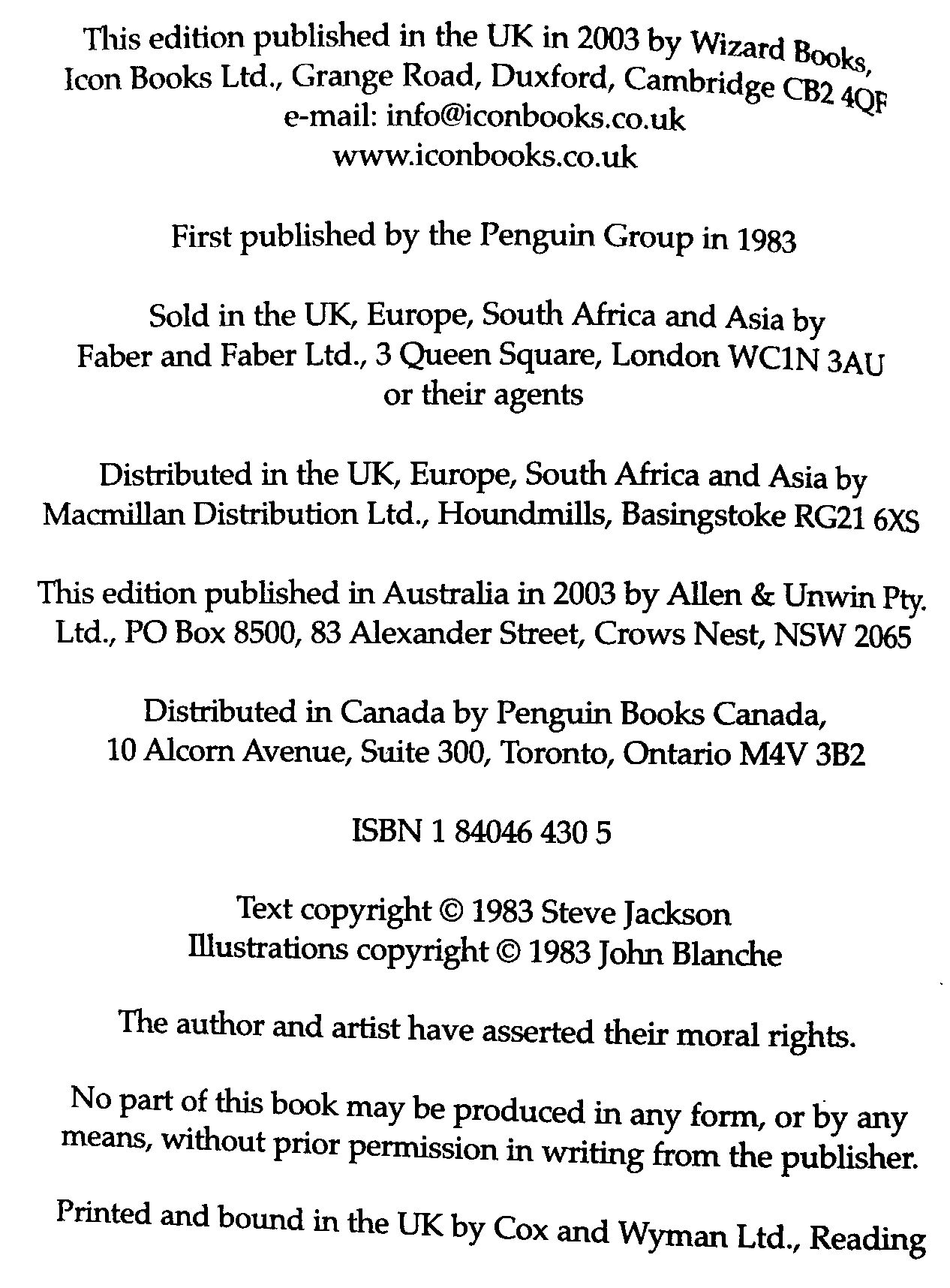 This edition published in the UK in 2003 by Wizard Books, Icon Books Ltd., Grange Road, Duxford, Cambridge CB2 4QF
e-mail: info@iconbooks.co.uk
www.iconbooks.co.uk

First published by the Penguin Group in 1983

Sold in the UK, Europe, South Africa and Asia by Faber and Faber Ltd., 3 Queen Square, London WC1N 3AU or their agents

Distributed in the UK, Europe, South Africa and Asia by Macmillan Distribution Ltd., Houndmills, Basingstoke RG21 6XS

This edition published in Australia in 2003 by Allen & Unwin Pty. Ltd., PO Box 8500, 83 Alexander Street, Crows Nest, NSW 2065

Distributed in Canada by Penguin Books Canada, 10 Alcorn Avenue, Suite 300, Toronto, Ontario M4V 3B2

ISBN 1 84046 430 5

Text copyright © 1983 Steve Jackson
Illustrations copyright © 1983 John Blanche

The author and artist have asserted their moral rights.

No part of this book may be produced in any form, or by any means, without prior permission in writing from the publisher.

Printed and bound in the UK by Cox and Wyman Ltd., Reading